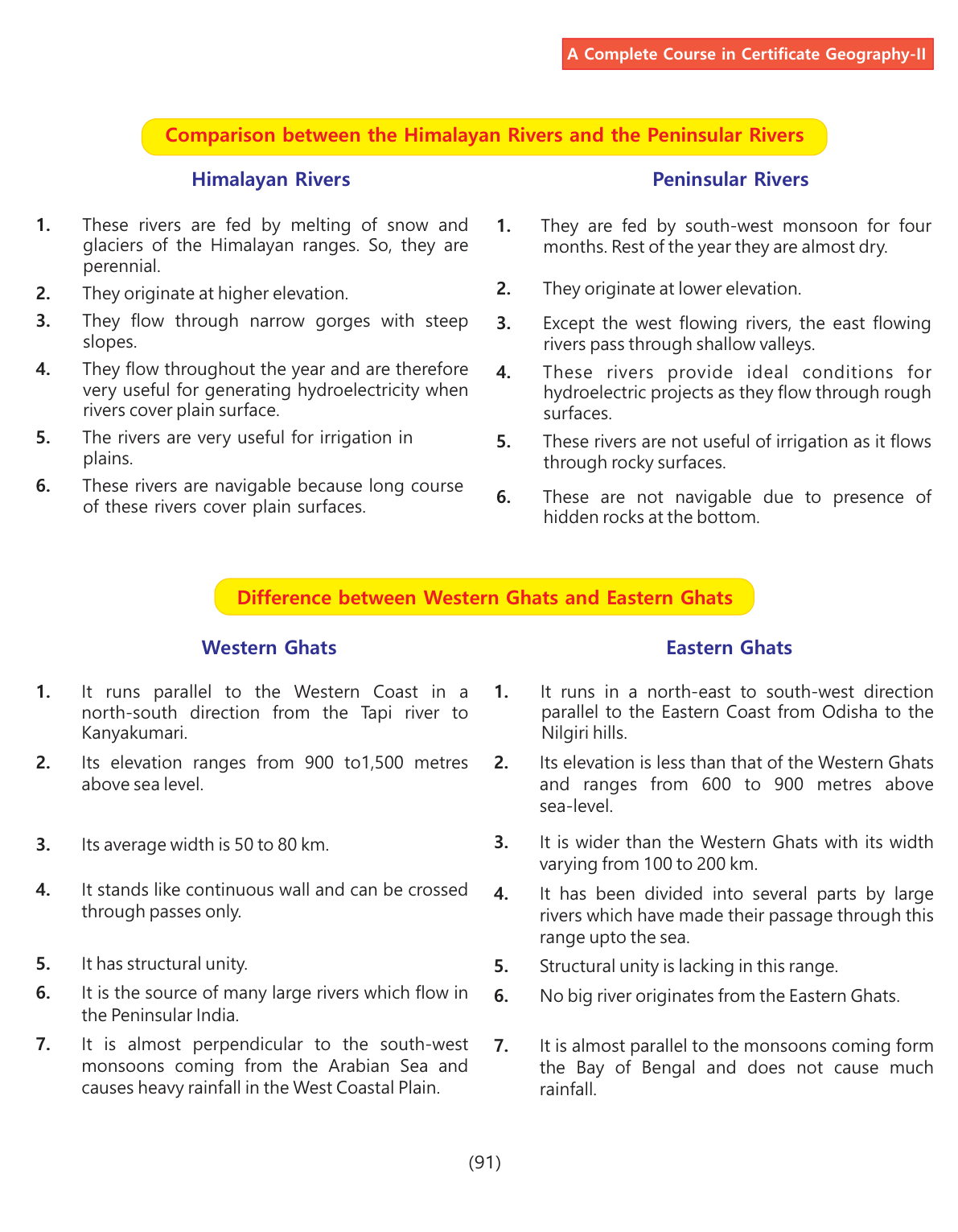 A Complete Course in Certificate Geography-II

Comparison between the Himalayan Rivers and the Peninsular Rivers

Himalayan Rivers

1. These rivers are fed by melting of snow and glaciers of the Himalayan ranges. So, they are perennial.
2. They originate at higher elevation.
3. They flow through narrow gorges with steep slopes.
4. They flow throughout the year and are therefore very useful for generating hydroelectricity when rivers cover plain surface.
5. The rivers are very useful for irrigation in plains.
6. These rivers are navigable because long course of these rivers cover plain surfaces.

Peninsular Rivers

1. They are fed by south-west monsoon for four months. Rest of the year they are almost dry.
2. They originate at lower elevation.
3. Except the west flowing rivers, the east flowing rivers pass through shallow valleys.
4. These rivers provide ideal conditions for hydroelectric projects as they flow through rough surfaces.
5. These rivers are not useful of irrigation as it flows through rocky surfaces.
6. These are not navigable due to presence of hidden rocks at the bottom.

Difference between Western Ghats and Eastern Ghats

Western Ghats

1. It runs parallel to the Western Coast in a north-south direction from the Tapi river to Kanyakumari.
2. Its elevation ranges from 900 to1,500 metres above sea level.
3. Its average width is 50 to 80 km.
4. It stands like continuous wall and can be crossed through passes only.
5. It has structural unity.
6. It is the source of many large rivers which flow in the Peninsular India.
7. It is almost perpendicular to the south-west monsoons coming from the Arabian Sea and causes heavy rainfall in the West Coastal Plain.

Eastern Ghats

1. It runs in a north-east to south-west direction parallel to the Eastern Coast from Odisha to the Nilgiri hills.
2. Its elevation is less than that of the Western Ghats and ranges from 600 to 900 metres above sea-level.
3. It is wider than the Western Ghats with its width varying from 100 to 200 km.
4. It has been divided into several parts by large rivers which have made their passage through this range upto the sea.
5. Structural unity is lacking in this range.
6. No big river originates from the Eastern Ghats.
7. It is almost parallel to the monsoons coming form the Bay of Bengal and does not cause much rainfall.

(91)